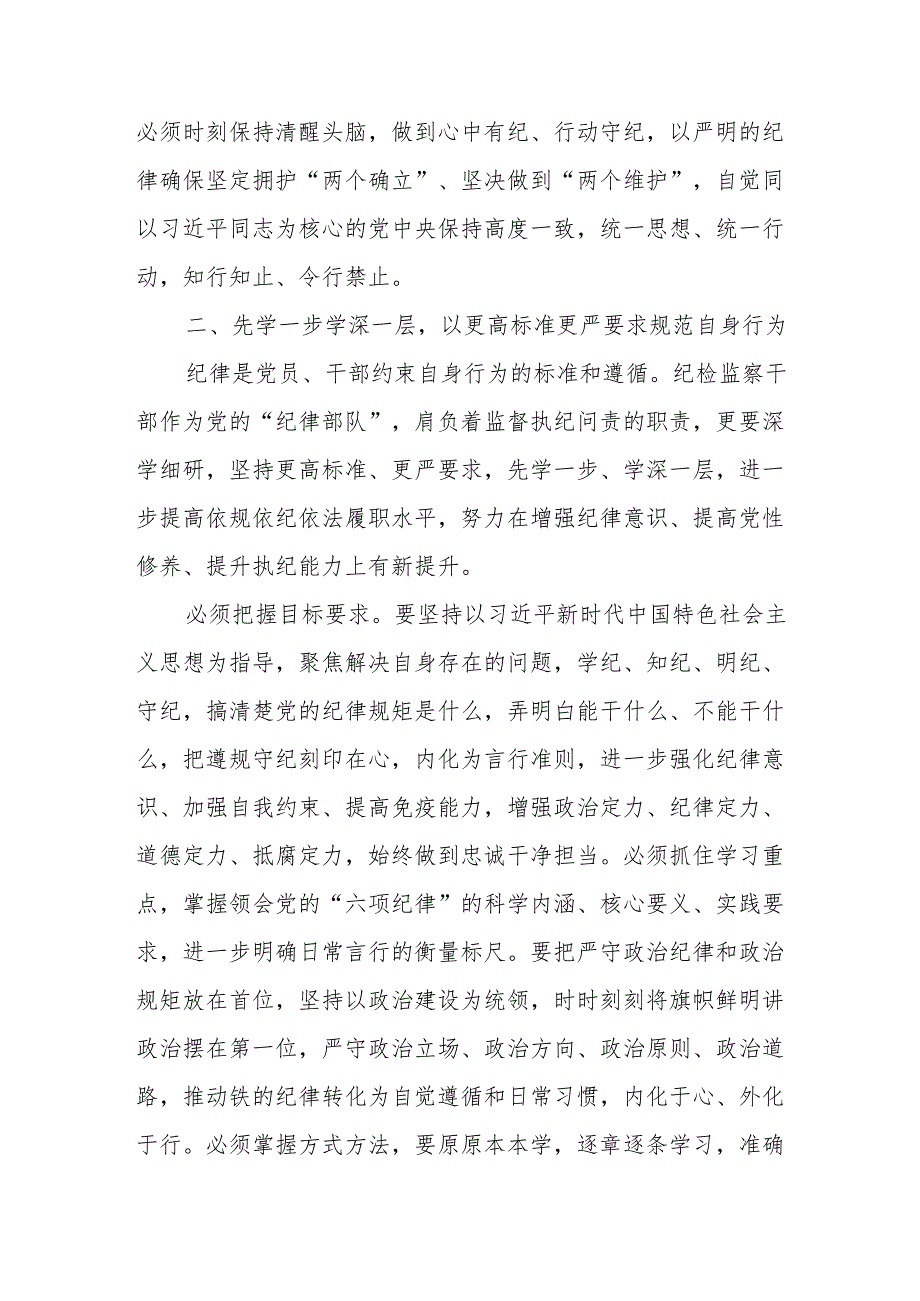 必须时刻保持清醒头脑，做到心中有纪、行动守纪，以严明的纪律确保坚定拥护“两个确立”、坚决做到“两个维护”，自觉同以习近平同志为核心的党中央保持高度一致，统一思想、统一行动，知行知止、令行禁止。

二、先学一步学深一层，以更高标准更严要求规范自身行为

纪律是党员、干部约束自身行为的标准和遵循。纪检监察干部作为党的“纪律部队”，肩负着监督执纪问责的职责，更要深学细研，坚持更高标准、更严要求，先学一步、学深一层，进一步提高依规依纪依法履职水平，努力在增强纪律意识、提高党性修养、提升执纪能力上有新提升。

必须把握目标要求。要坚持以习近平新时代中国特色社会主义思想为指导，聚焦解决自身存在的问题，学纪、知纪、明纪、守纪，搞清楚党的纪律规矩是什么，弄明白能干什么、不能干什么，把遵规守纪刻印在心，内化为言行准则，进一步强化纪律意识、加强自我约束、提高免疫能力，增强政治定力、纪律定力、道德定力、抵腐定力，始终做到忠诚干净担当。必须抓住学习重点，掌握领会党的“六项纪律”的科学内涵、核心要义、实践要求，进一步明确日常言行的衡量标尺。要把严守政治纪律和政治规矩放在首位，坚持以政治建设为统领，时时刻刻将旗帜鲜明讲政治摆在第一位，严守政治立场、政治方向、政治原则、政治道路，推动铁的纪律转化为自觉遵循和日常习惯，内化于心、外化于行。必须掌握方式方法，要原原本本学，逐章逐条学习，准确